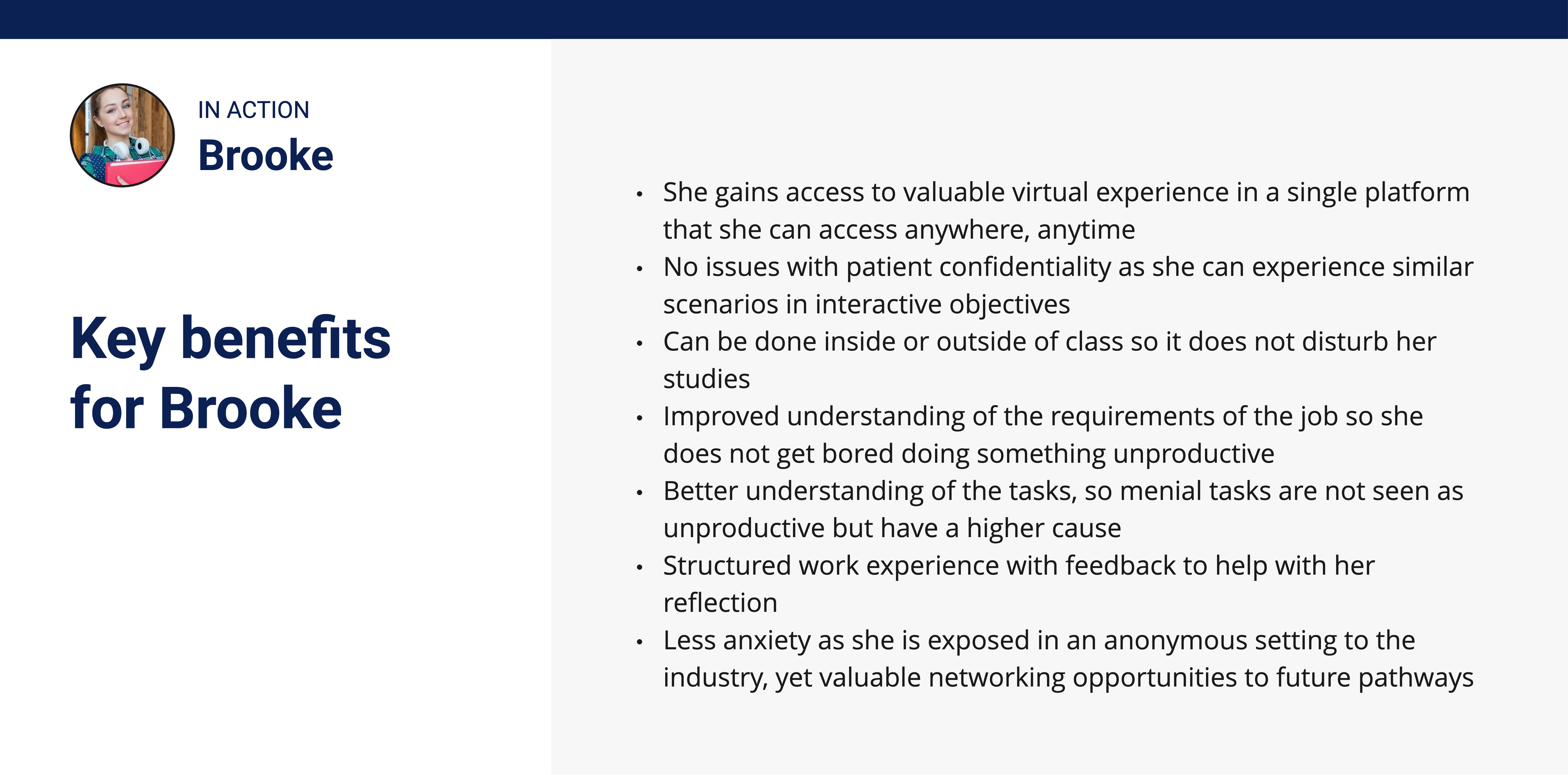 IN ACTION
Brooke

Key benefits for Brooke

• She gains access to valuable virtual experience in a single platform that she can access anywhere, anytime
• No issues with patient confidentiality as she can experience similar scenarios in interactive objectives
• Can be done inside or outside of class so it does not disturb her studies
• Improved understanding of the requirements of the job so she does not get bored doing something unproductive
• Better understanding of the tasks, so menial tasks are not seen as unproductive but have a higher cause
• Structured work experience with feedback to help with her reflection
• Less anxiety as she is exposed in an anonymous setting to the industry, yet valuable networking opportunities to future pathways